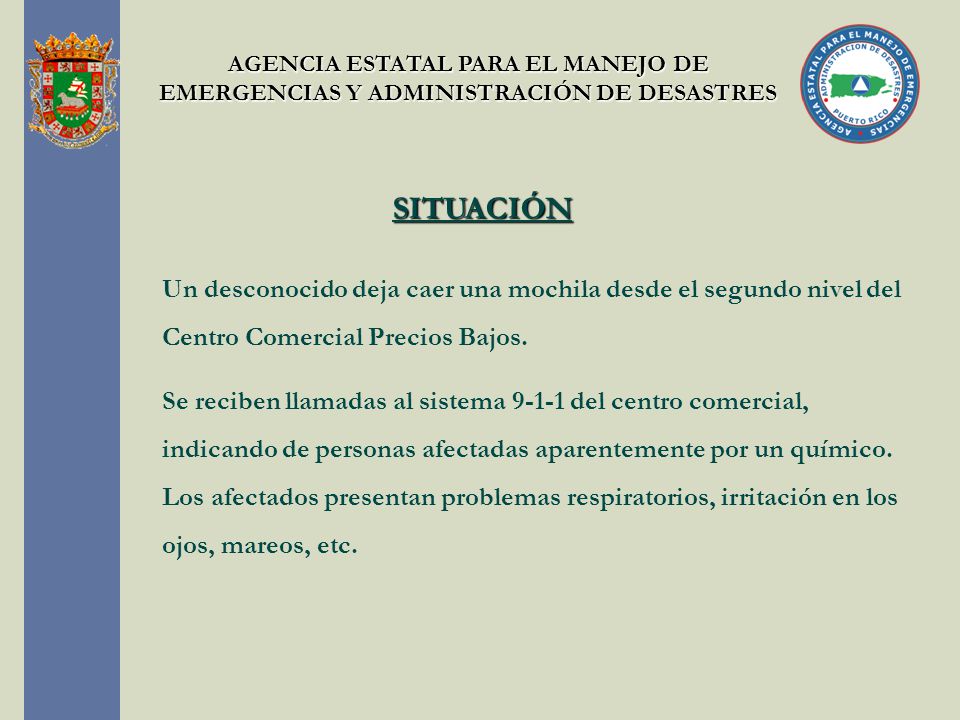 AGENCIA ESTATAL PARA EL MANEJO DE EMERGENCIAS Y ADMINISTRACIÓN DE DESASTRES

AGENCIA ESTATAL PARA EL MANEJO DE EMERGENCIAS
ADMINISTRACION DE DESASTRES
PUERTO RICO

SITUACIÓN

Un desconocido deja caer una mochila desde el segundo nivel del Centro Comercial Precios Bajos.

Se reciben llamadas al sistema 9-1-1 del centro comercial, indicando de personas afectadas aparentemente por un químico. Los afectados presentan problemas respiratorios, irritación en los ojos, mareos, etc.